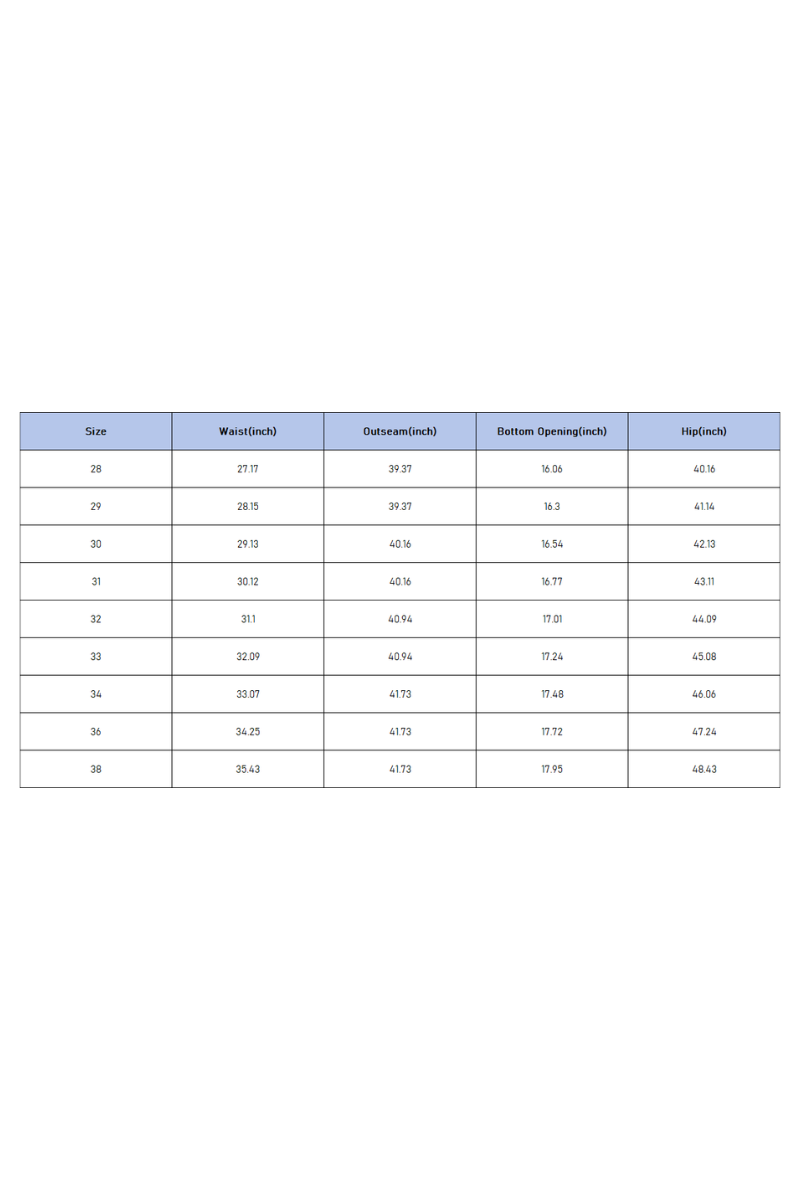 | Size | Waist(inch) | Outseam(inch) | Bottom Opening(inch) | Hip(inch) |
|---|---|---|---|---|
| 28 | 27.17 | 39.37 | 16.06 | 40.16 |
| 29 | 28.15 | 39.37 | 16.3 | 41.14 |
| 30 | 29.13 | 40.16 | 16.54 | 42.13 |
| 31 | 30.12 | 40.16 | 16.77 | 43.11 |
| 32 | 31.1 | 40.94 | 17.01 | 44.09 |
| 33 | 32.09 | 40.94 | 17.24 | 45.08 |
| 34 | 33.07 | 41.73 | 17.48 | 46.06 |
| 36 | 34.25 | 41.73 | 17.72 | 47.24 |
| 38 | 35.43 | 41.73 | 17.95 | 48.43 |